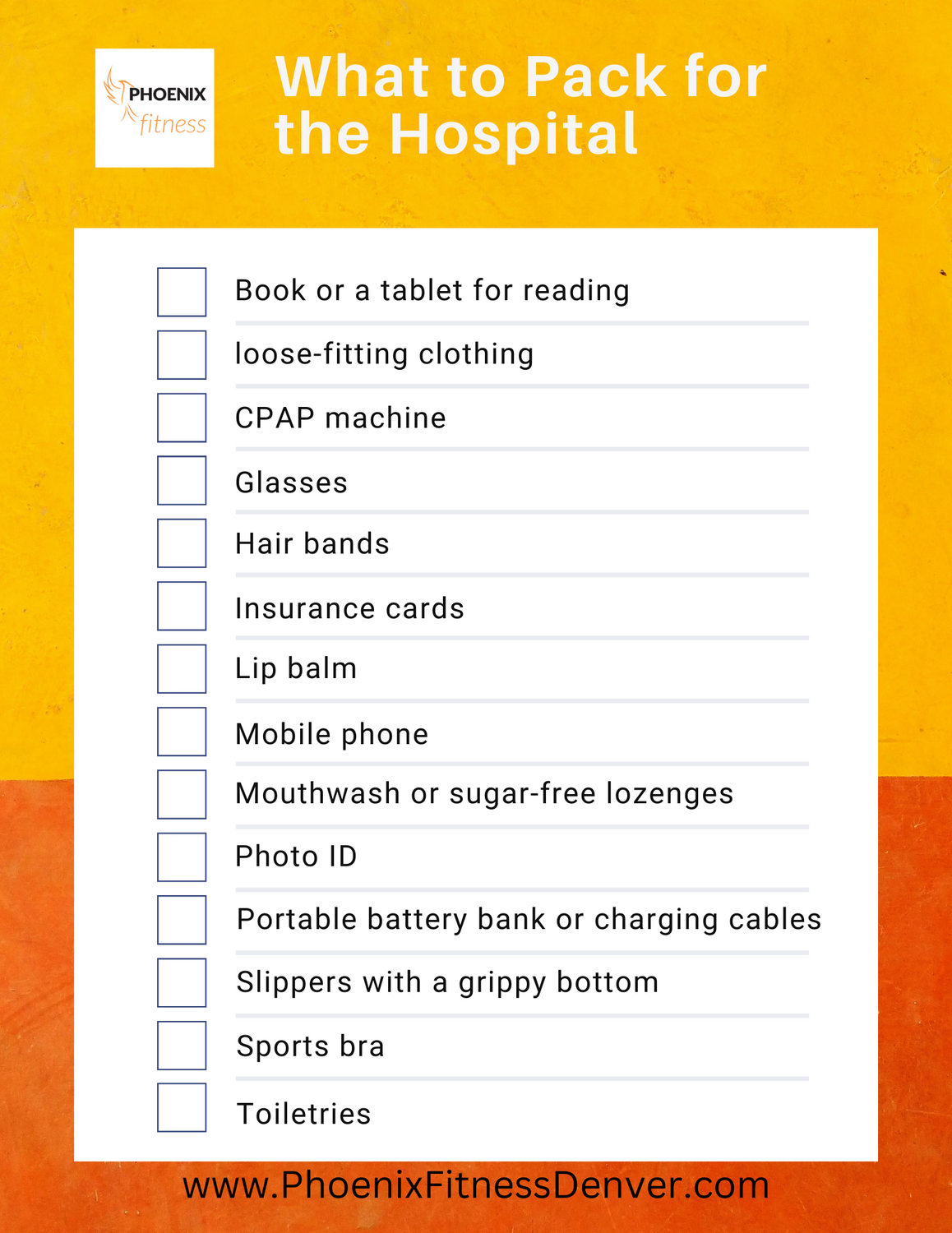 PHOENIX fitness

What to Pack for the Hospital

Book or a tablet for reading

loose-fitting clothing

CPAP machine

Glasses

Hair bands

Insurance cards

Lip balm

Mobile phone

Mouthwash or sugar-free lozenges

Photo ID

Portable battery bank or charging cables

Slippers with a grippy bottom

Sports bra

Toiletries

www.PhoenixFitnessDenver.com